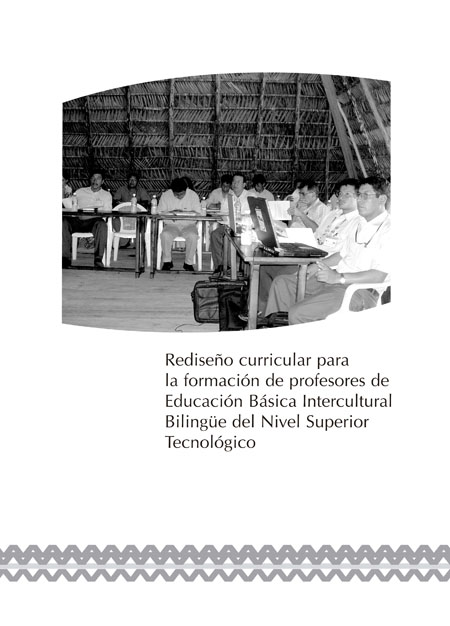 Rediseño curricular para la formación de profesores de Educación Básica Intercultural Bilingüe del Nivel Superior Tecnológico